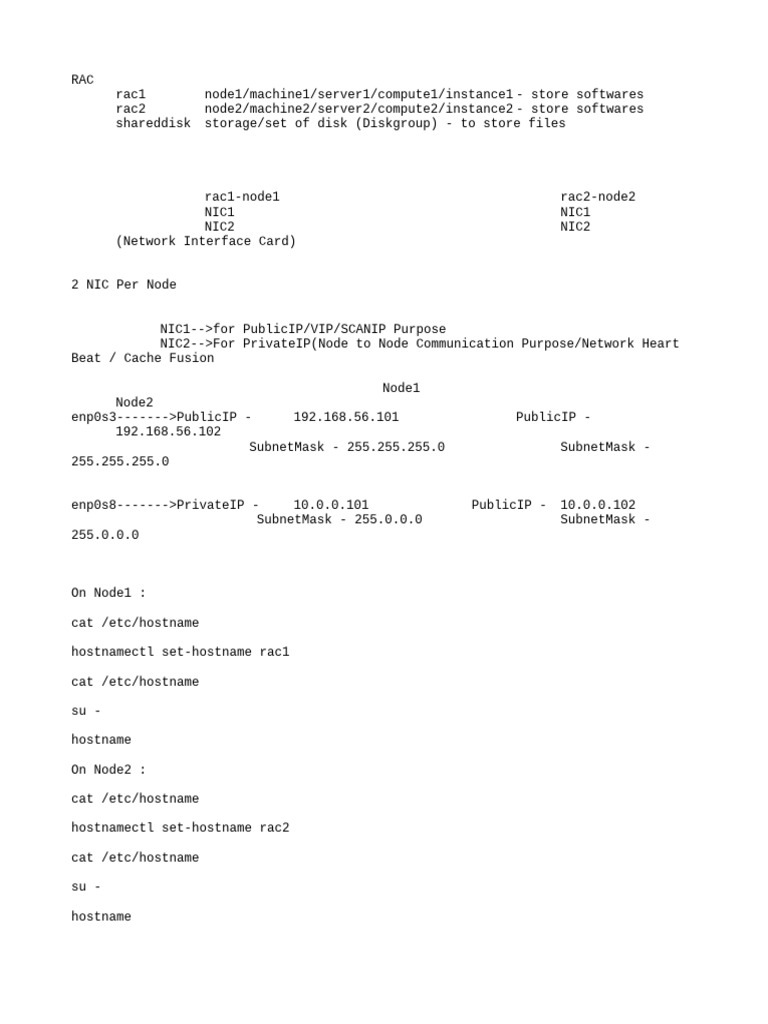 RAC
rac1 node1/machine1/server1/compute1/instance1 - store softwares
rac2 node2/machine2/server2/compute2/instance2 - store softwares
shareddisk storage/set of disk (Diskgroup) - to store files

rac1-node1 rac2-node2
NIC1 NIC1
NIC2 NIC2
(Network Interface Card)

2 NIC Per Node

NIC1-->for PublicIP/VIP/SCANIP Purpose
NIC2-->For PrivateIP(Node to Node Communication Purpose/Network Heart Beat / Cache Fusion

Node1
Node2
enp0s3------->PublicIP - 192.168.56.101 PublicIP - 192.168.56.102
SubnetMask - 255.255.255.0 SubnetMask - 255.255.255.0

enp0s8------->PrivateIP - 10.0.0.101 PublicIP - 10.0.0.102
SubnetMask - 255.0.0.0 SubnetMask - 255.0.0.0

On Node1 :

cat /etc/hostname

hostnamectl set-hostname rac1

cat /etc/hostname

su -

hostname

On Node2 :

cat /etc/hostname

hostnamectl set-hostname rac2

cat /etc/hostname

su -

hostname